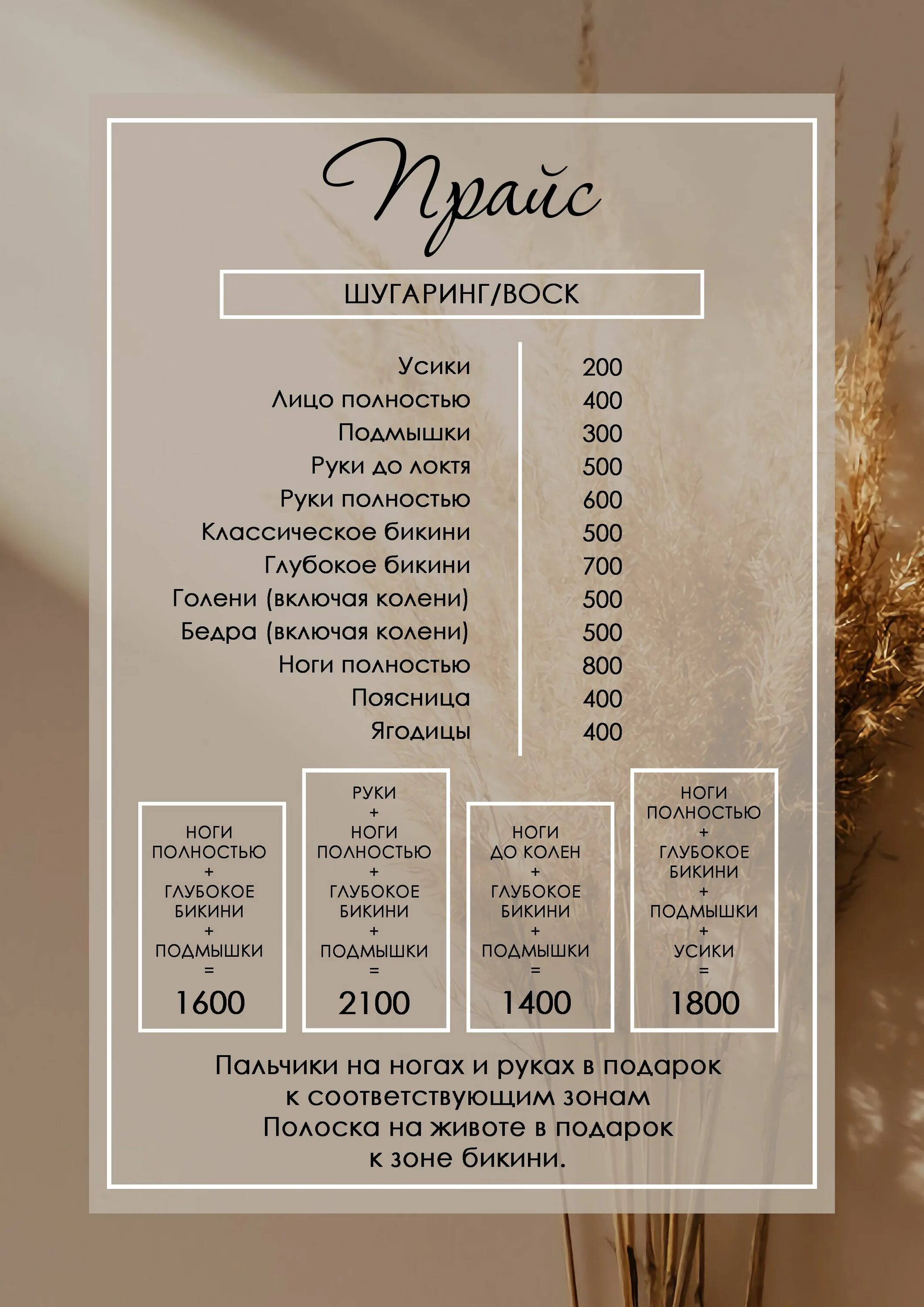 Прайс

ШУГАРИНГ/ВОСК

| | |
|---|---|
| Усики | 200 |
| Лицо полностью | 400 |
| Подмышки | 300 |
| Руки до локтя | 500 |
| Руки полностью | 600 |
| Классическое бикини | 500 |
| Глубокое бикини | 700 |
| Голени (включая колени) | 500 |
| Бедра (включая колени) | 500 |
| Ноги полностью | 800 |
| Поясница | 400 |
| Ягодицы | 400 |

НОГИ ПОЛНОСТЬЮ + ГЛУБОКОЕ БИКИНИ + ПОДМЫШКИ = 1600

РУКИ + НОГИ ПОЛНОСТЬЮ + ГЛУБОКОЕ БИКИНИ + ПОДМЫШКИ = 2100

НОГИ ДО КОЛЕН + ГЛУБОКОЕ БИКИНИ + ПОДМЫШКИ = 1400

НОГИ ПОЛНОСТЬЮ + ГЛУБОКОЕ БИКИНИ + ПОДМЫШКИ + УСИКИ = 1800

Пальчики на ногах и руках в подарок к соответствующим зонам
Полоска на животе в подарок к зоне бикини.